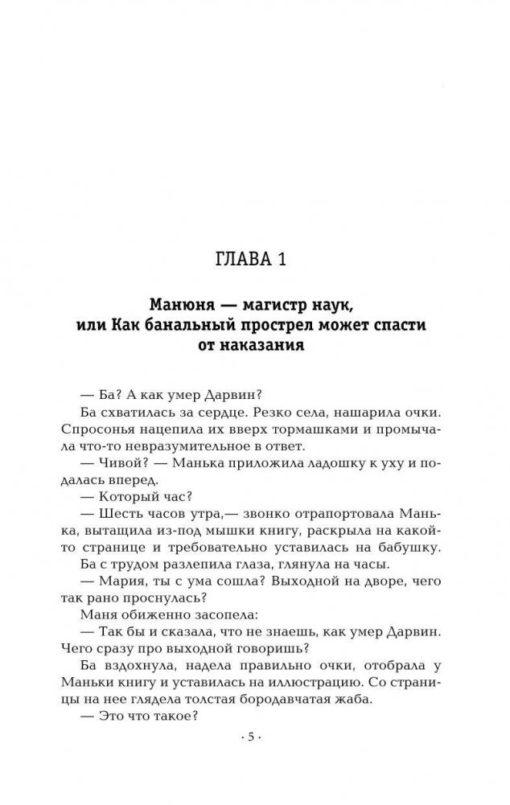 ГЛАВА 1

Манюня — магистр наук, или Как банальный прострел может спасти от наказания

— Ба? А как умер Дарвин?

Ба схватилась за сердце. Резко села, нашарила очки. Спросонья нацепила их вверх тормашками и промычала что-то невразумительное в ответ.

— Чивой? — Манька приложила ладошку к уху и подалась вперед.

— Который час?

— Шесть часов утра,— звонко отрапортовала Манька, вытащила из-под мышки книгу, раскрыла на какой-то странице и требовательно уставилась на бабушку.

Ба с трудом разлепила глаза, глянула на часы.

— Мария, ты с ума сошла? Выходной на дворе, чего так рано проснулась?

Маня обиженно засопела:

— Так бы и сказала, что не знаешь, как умер Дарвин. Чего сразу про выходной говоришь?

Ба вздохнула, надела правильно очки, отобрала у Маньки книгу и уставилась на иллюстрацию. Со страницы на нее глядела толстая бородавчатая жаба.

— Это что такое?

· 5 ·